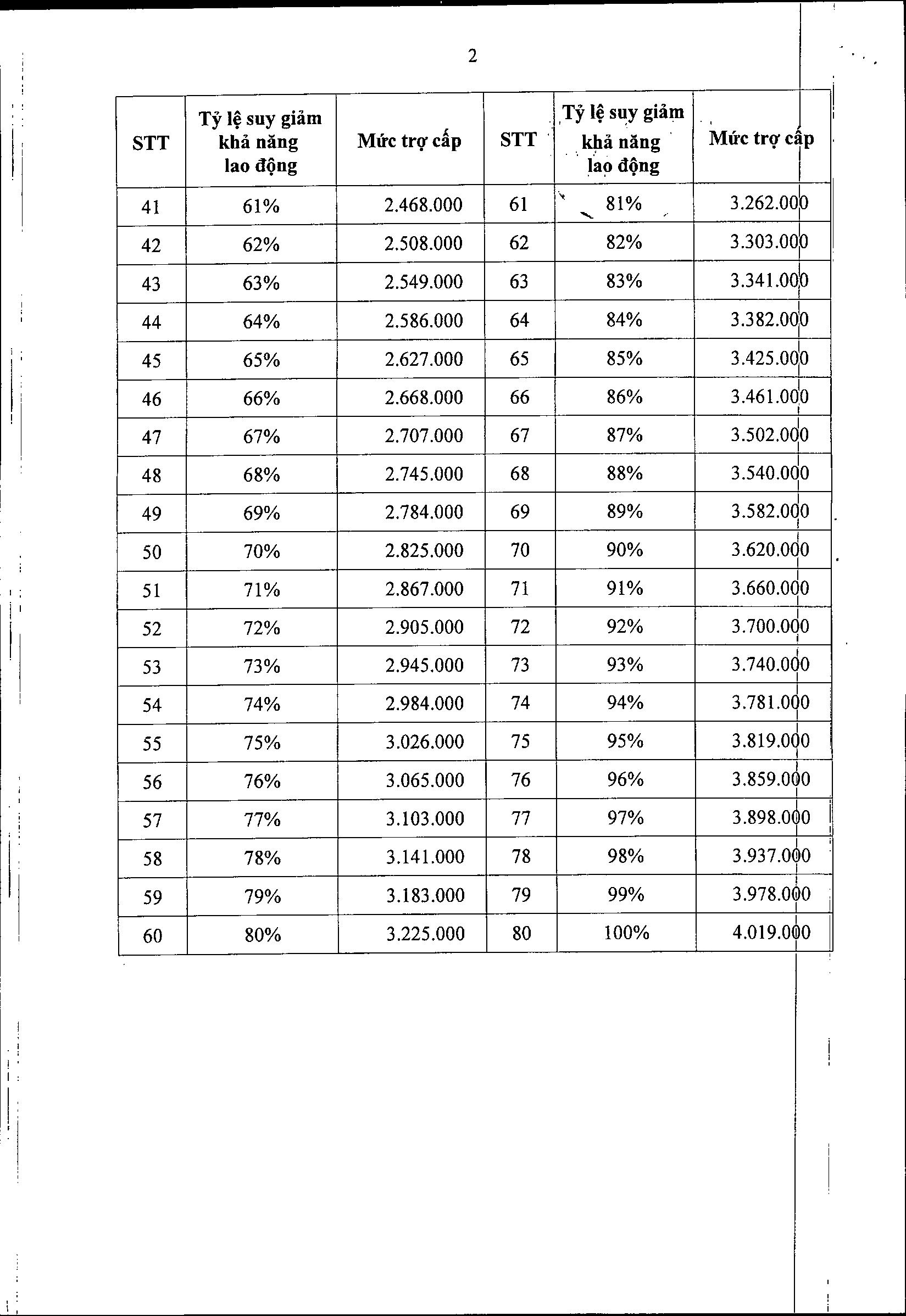 2

| STT | Tỷ lệ suy giảm khả năng lao động | Mức trợ cấp | STT | Tỷ lệ suy giảm khả năng lao động | Mức trợ cấp |
|---|---|---|---|---|---|
| 41 | 61% | 2.468.000 | 61 | 81% | 3.262.000 |
| 42 | 62% | 2.508.000 | 62 | 82% | 3.303.000 |
| 43 | 63% | 2.549.000 | 63 | 83% | 3.341.000 |
| 44 | 64% | 2.586.000 | 64 | 84% | 3.382.000 |
| 45 | 65% | 2.627.000 | 65 | 85% | 3.425.000 |
| 46 | 66% | 2.668.000 | 66 | 86% | 3.461.000 |
| 47 | 67% | 2.707.000 | 67 | 87% | 3.502.000 |
| 48 | 68% | 2.745.000 | 68 | 88% | 3.540.000 |
| 49 | 69% | 2.784.000 | 69 | 89% | 3.582.000 |
| 50 | 70% | 2.825.000 | 70 | 90% | 3.620.000 |
| 51 | 71% | 2.867.000 | 71 | 91% | 3.660.000 |
| 52 | 72% | 2.905.000 | 72 | 92% | 3.700.000 |
| 53 | 73% | 2.945.000 | 73 | 93% | 3.740.000 |
| 54 | 74% | 2.984.000 | 74 | 94% | 3.781.000 |
| 55 | 75% | 3.026.000 | 75 | 95% | 3.819.000 |
| 56 | 76% | 3.065.000 | 76 | 96% | 3.859.000 |
| 57 | 77% | 3.103.000 | 77 | 97% | 3.898.000 |
| 58 | 78% | 3.141.000 | 78 | 98% | 3.937.000 |
| 59 | 79% | 3.183.000 | 79 | 99% | 3.978.000 |
| 60 | 80% | 3.225.000 | 80 | 100% | 4.019.000 |